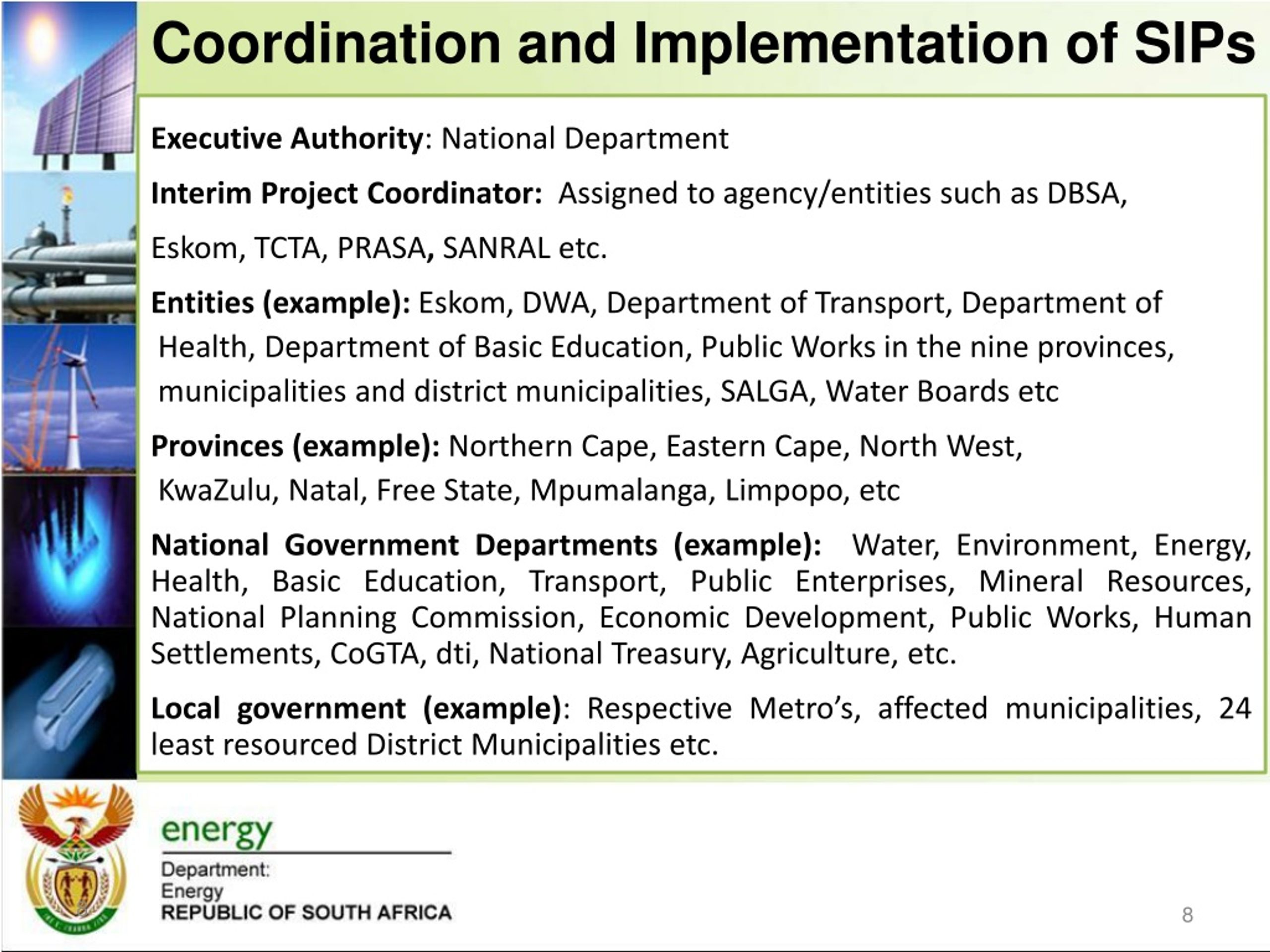 Coordination and Implementation of SIPs

Executive Authority: National Department

Interim Project Coordinator: Assigned to agency/entities such as DBSA, Eskom, TCTA, PRASA, SANRAL etc.

Entities (example): Eskom, DWA, Department of Transport, Department of Health, Department of Basic Education, Public Works in the nine provinces, municipalities and district municipalities, SALGA, Water Boards etc

Provinces (example): Northern Cape, Eastern Cape, North West, KwaZulu, Natal, Free State, Mpumalanga, Limpopo, etc

National Government Departments (example): Water, Environment, Energy, Health, Basic Education, Transport, Public Enterprises, Mineral Resources, National Planning Commission, Economic Development, Public Works, Human Settlements, CoGTA, dti, National Treasury, Agriculture, etc.

Local government (example): Respective Metro's, affected municipalities, 24 least resourced District Municipalities etc.

energy
Department:
Energy
REPUBLIC OF SOUTH AFRICA

8